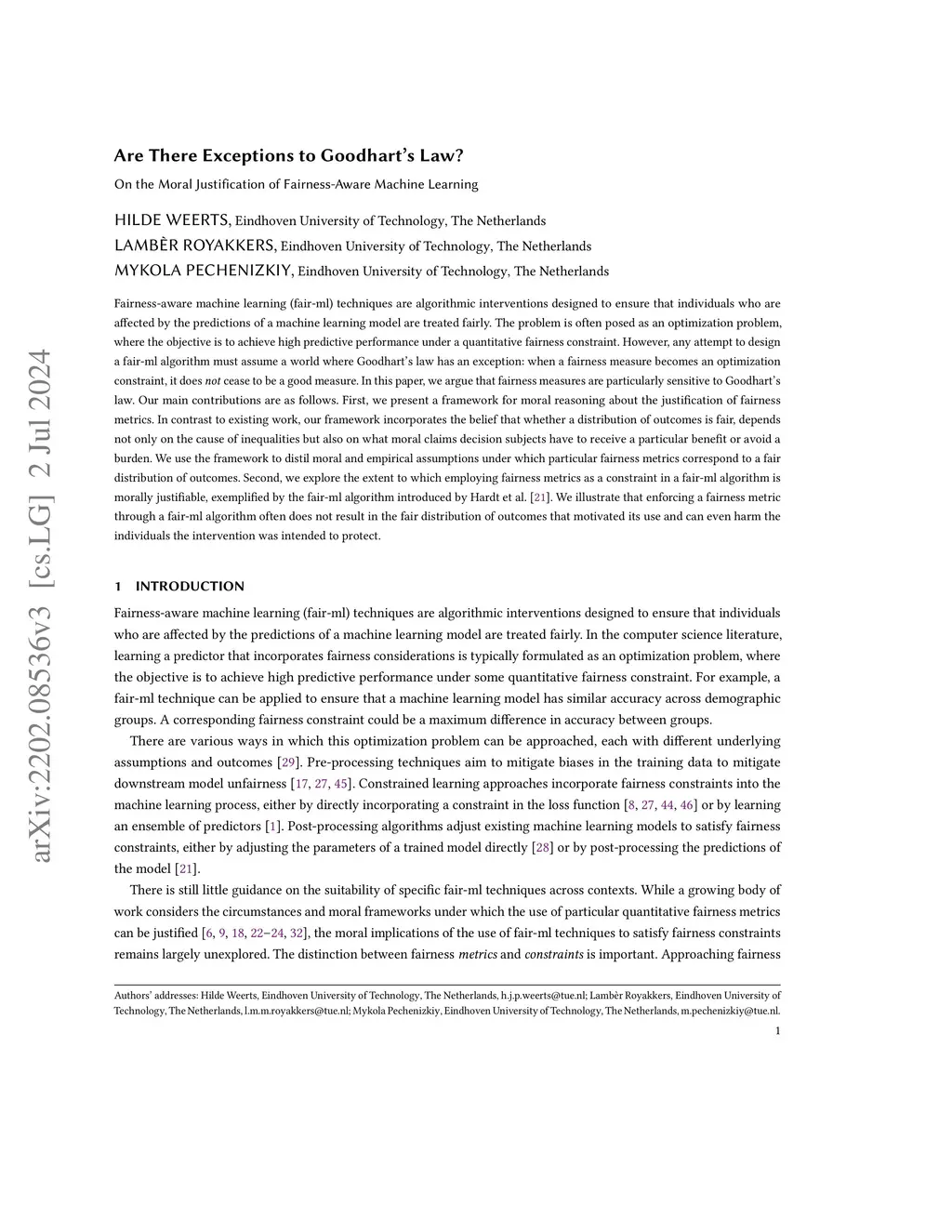 arXiv:2202.08536v3 [cs.LG] 2 Jul 2024

Are There Exceptions to Goodhart's Law?

On the Moral Justification of Fairness-Aware Machine Learning

HILDE WEERTS, Eindhoven University of Technology, The Netherlands
LAMBÈR ROYAKKERS, Eindhoven University of Technology, The Netherlands
MYKOLA PECHENIZKIY, Eindhoven University of Technology, The Netherlands

Fairness-aware machine learning (fair-ml) techniques are algorithmic interventions designed to ensure that individuals who are affected by the predictions of a machine learning model are treated fairly. The problem is often posed as an optimization problem, where the objective is to achieve high predictive performance under a quantitative fairness constraint. However, any attempt to design a fair-ml algorithm must assume a world where Goodhart's law has an exception: when a fairness measure becomes an optimization constraint, it does not cease to be a good measure. In this paper, we argue that fairness measures are particularly sensitive to Goodhart's law. Our main contributions are as follows. First, we present a framework for moral reasoning about the justification of fairness metrics. In contrast to existing work, our framework incorporates the belief that whether a distribution of outcomes is fair, depends not only on the cause of inequalities but also on what moral claims decision subjects have to receive a particular benefit or avoid a burden. We use the framework to distil moral and empirical assumptions under which particular fairness metrics correspond to a fair distribution of outcomes. Second, we explore the extent to which employing fairness metrics as a constraint in a fair-ml algorithm is morally justifiable, exemplified by the fair-ml algorithm introduced by Hardt et al. [21]. We illustrate that enforcing a fairness metric through a fair-ml algorithm often does not result in the fair distribution of outcomes that motivated its use and can even harm the individuals the intervention was intended to protect.

1 INTRODUCTION

Fairness-aware machine learning (fair-ml) techniques are algorithmic interventions designed to ensure that individuals who are affected by the predictions of a machine learning model are treated fairly. In the computer science literature, learning a predictor that incorporates fairness considerations is typically formulated as an optimization problem, where the objective is to achieve high predictive performance under some quantitative fairness constraint. For example, a fair-ml technique can be applied to ensure that a machine learning model has similar accuracy across demographic groups. A corresponding fairness constraint could be a maximum difference in accuracy between groups.

There are various ways in which this optimization problem can be approached, each with different underlying assumptions and outcomes [29]. Pre-processing techniques aim to mitigate biases in the training data to mitigate downstream model unfairness [17, 27, 45]. Constrained learning approaches incorporate fairness constraints into the machine learning process, either by directly incorporating a constraint in the loss function [8, 27, 44, 46] or by learning an ensemble of predictors [1]. Post-processing algorithms adjust existing machine learning models to satisfy fairness constraints, either by adjusting the parameters of a trained model directly [28] or by post-processing the predictions of the model [21].

There is still little guidance on the suitability of specific fair-ml techniques across contexts. While a growing body of work considers the circumstances and moral frameworks under which the use of particular quantitative fairness metrics can be justified [6, 9, 18, 22–24, 32], the moral implications of the use of fair-ml techniques to satisfy fairness constraints remains largely unexplored. The distinction between fairness metrics and constraints is important. Approaching fairness

Authors' addresses: Hilde Weerts, Eindhoven University of Technology, The Netherlands, h.j.p.weerts@tue.nl; Lambèr Royakkers, Eindhoven University of Technology, The Netherlands, l.m.m.royakkers@tue.nl; Mykola Pechenizkiy, Eindhoven University of Technology, The Netherlands, m.pechenizkiy@tue.nl.

1